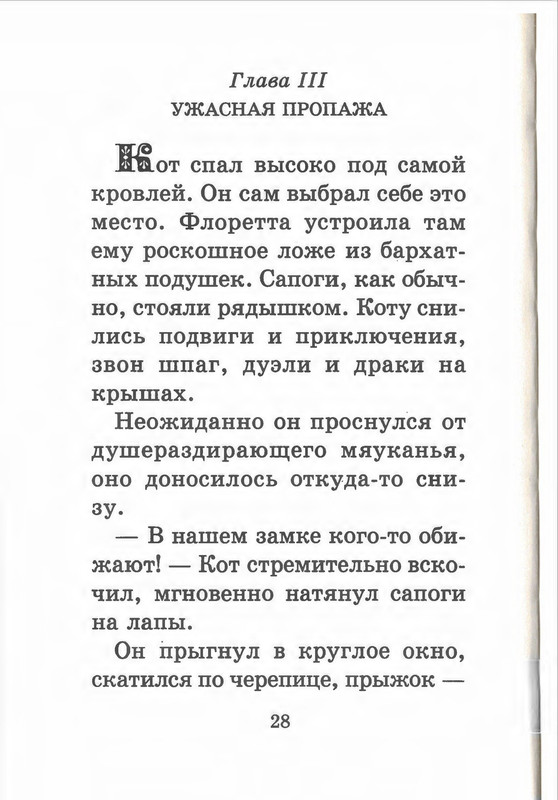 Глава III
УЖАСНАЯ ПРОПАЖА

Кот спал высоко под самой кровлей. Он сам выбрал себе это место. Флоретта устроила там ему роскошное ложе из бархатных подушек. Сапоги, как обычно, стояли рядышком. Коту снились подвиги и приключения, звон шпаг, дуэли и драки на крышах.

Неожиданно он проснулся от душераздирающего мяуканья, оно доносилось откуда-то снизу.

— В нашем замке кого-то обижают! — Кот стремительно вскочил, мгновенно натянул сапоги на лапы.

Он прыгнул в круглое окно, скатился по черепице, прыжок —

28